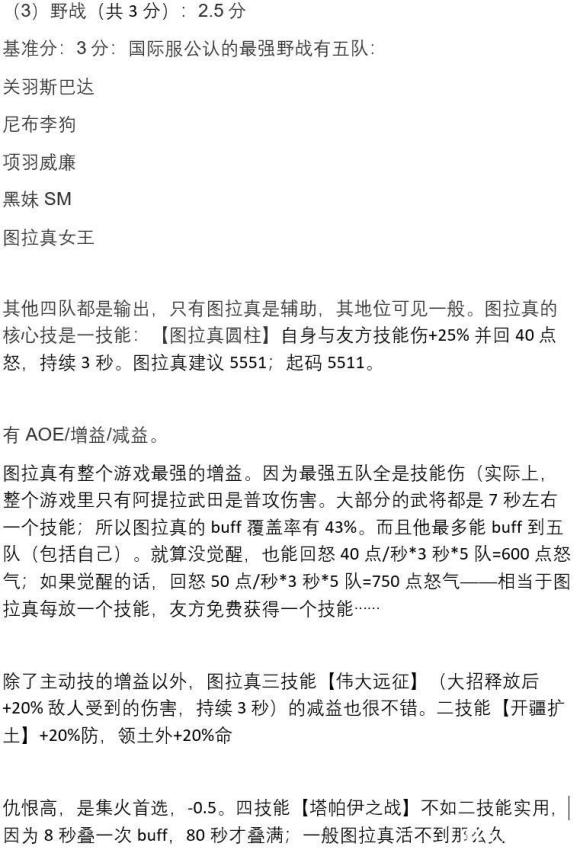 （3）野战（共 3 分）：2.5 分

基准分：3 分：国际服公认的最强野战有五队：

关羽斯巴达

尼布李狗

项羽威廉

黑妹 SM

图拉真女王

其他四队都是输出，只有图拉真是辅助，其地位可见一般。图拉真的核心技是一技能：【图拉真圆柱】自身与友方技能伤+25% 并回 40 点怒，持续 3 秒。图拉真建议 5551；起码 5511。

有 AOE/增益/减益。

图拉真有整个游戏最强的增益。因为最强五队全是技能伤（实际上，整个游戏里只有阿提拉武田是普攻伤害。大部分的武将都是 7 秒左右一个技能；所以图拉真的 buff 覆盖率有 43%。而且他最多能 buff 到五队（包括自己）。就算没觉醒，也能回怒 40 点/秒*3 秒*5 队=600 点怒气；如果觉醒的话，回怒 50 点/秒*3 秒*5 队=750 点怒气——相当于图拉真每放一个技能，友方免费获得一个技能……

除了主动技的增益以外，图拉真三技能【伟大远征】（大招释放后+20% 敌人受到的伤害，持续 3 秒）的减益也很不错。二技能【开疆扩土】+20%防，领土外+20%命

仇恨高，是集火首选，-0.5。四技能【塔帕伊之战】不如二技能实用，因为 8 秒叠一次 buff，80 秒才叠满；一般图拉真活不到那么久